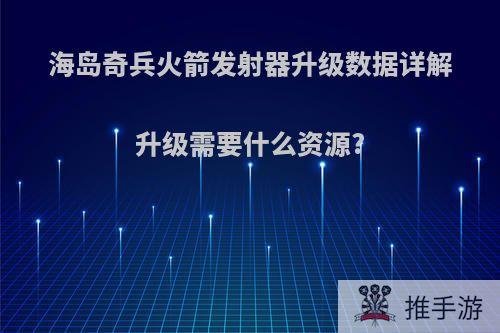 海岛奇兵火箭发射器升级数据详解

升级需要什么资源?

推手游